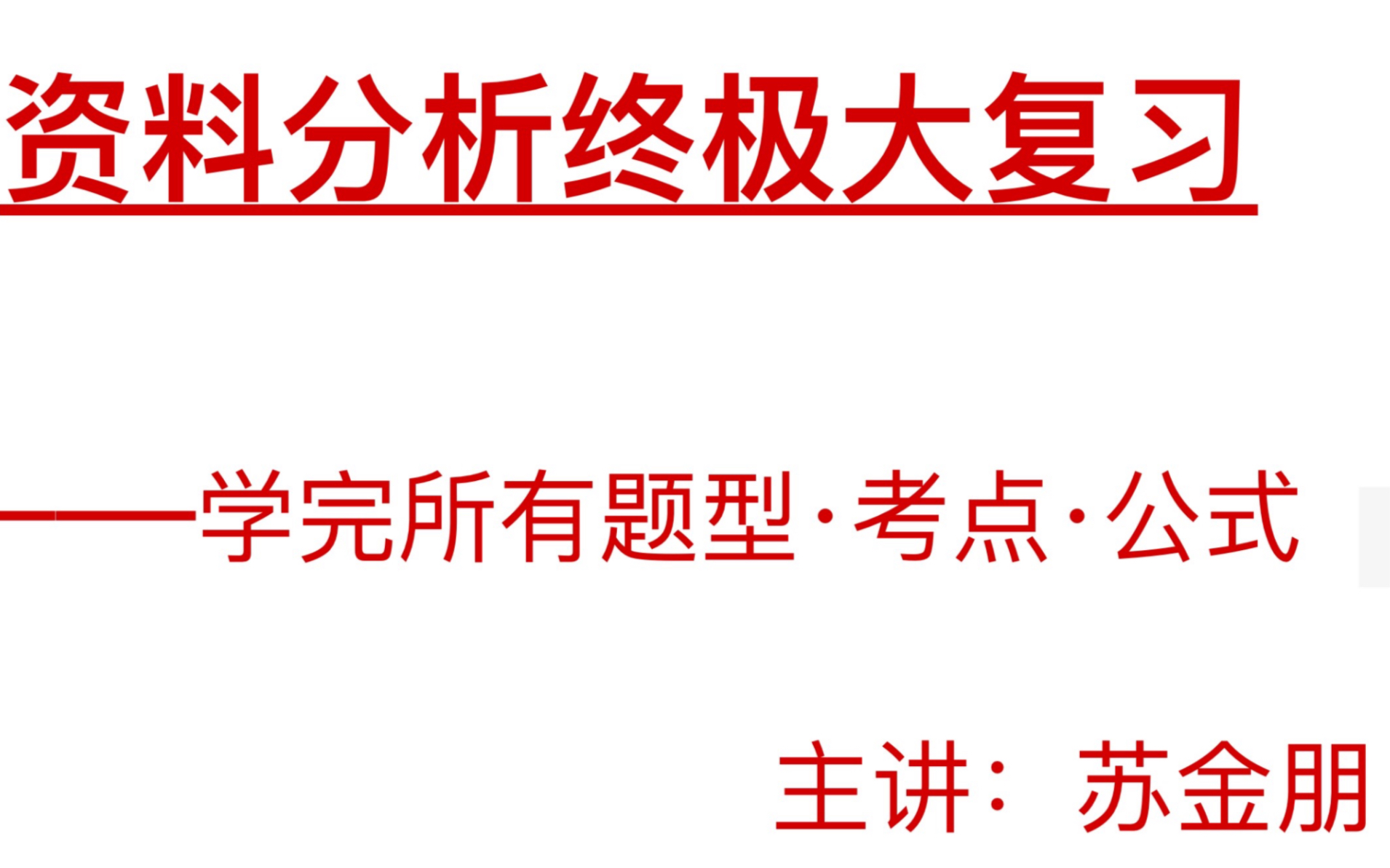 资料分析终极大复习

——学完所有题型·考点·公式

主讲：苏金朋